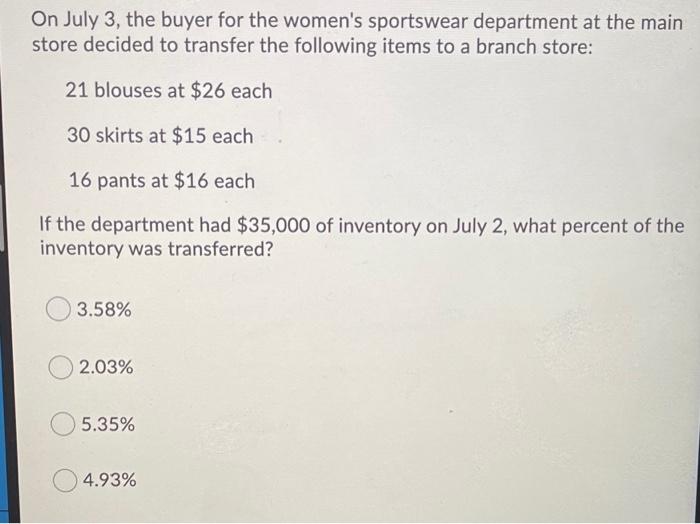 On July 3, the buyer for the women's sportswear department at the main store decided to transfer the following items to a branch store:

21 blouses at \$26 each

30 skirts at \$15 each

16 pants at \$16 each

If the department had \$35,000 of inventory on July 2, what percent of the inventory was transferred?

3.58%

2.03%

5.35%

4.93%